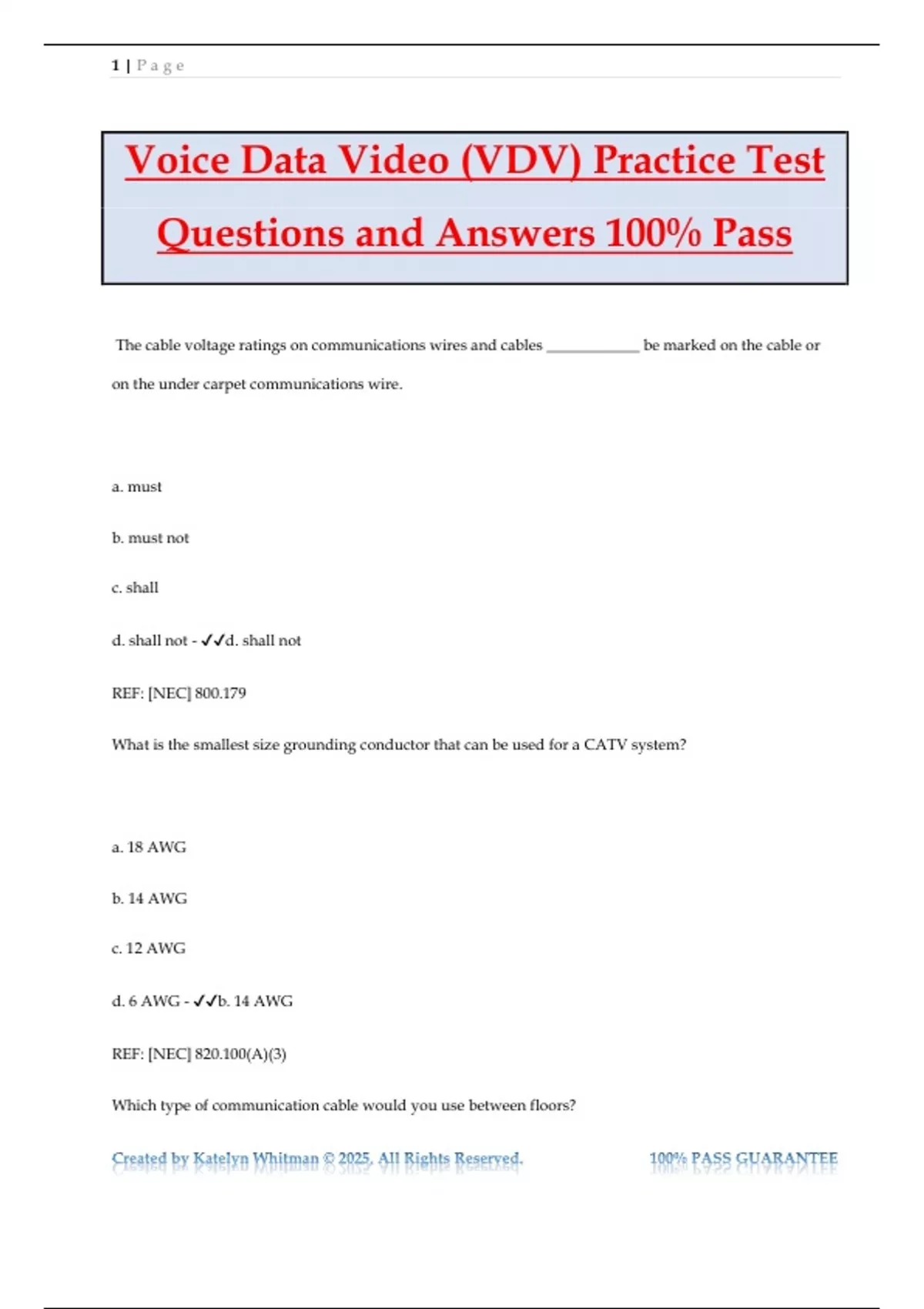 1 | Page

Voice Data Video (VDV) Practice Test Questions and Answers 100% Pass

The cable voltage ratings on communications wires and cables ____________ be marked on the cable or on the under carpet communications wire.

a. must

b. must not

c. shall

d. shall not - ✓✓d. shall not

REF: [NEC] 800.179

What is the smallest size grounding conductor that can be used for a CATV system?

a. 18 AWG

b. 14 AWG

c. 12 AWG

d. 6 AWG - ✓✓b. 14 AWG

REF: [NEC] 820.100(A)(3)

Which type of communication cable would you use between floors?

Created by Katelyn Whitman © 2025, All Rights Reserved.

100% PASS GUARANTEE